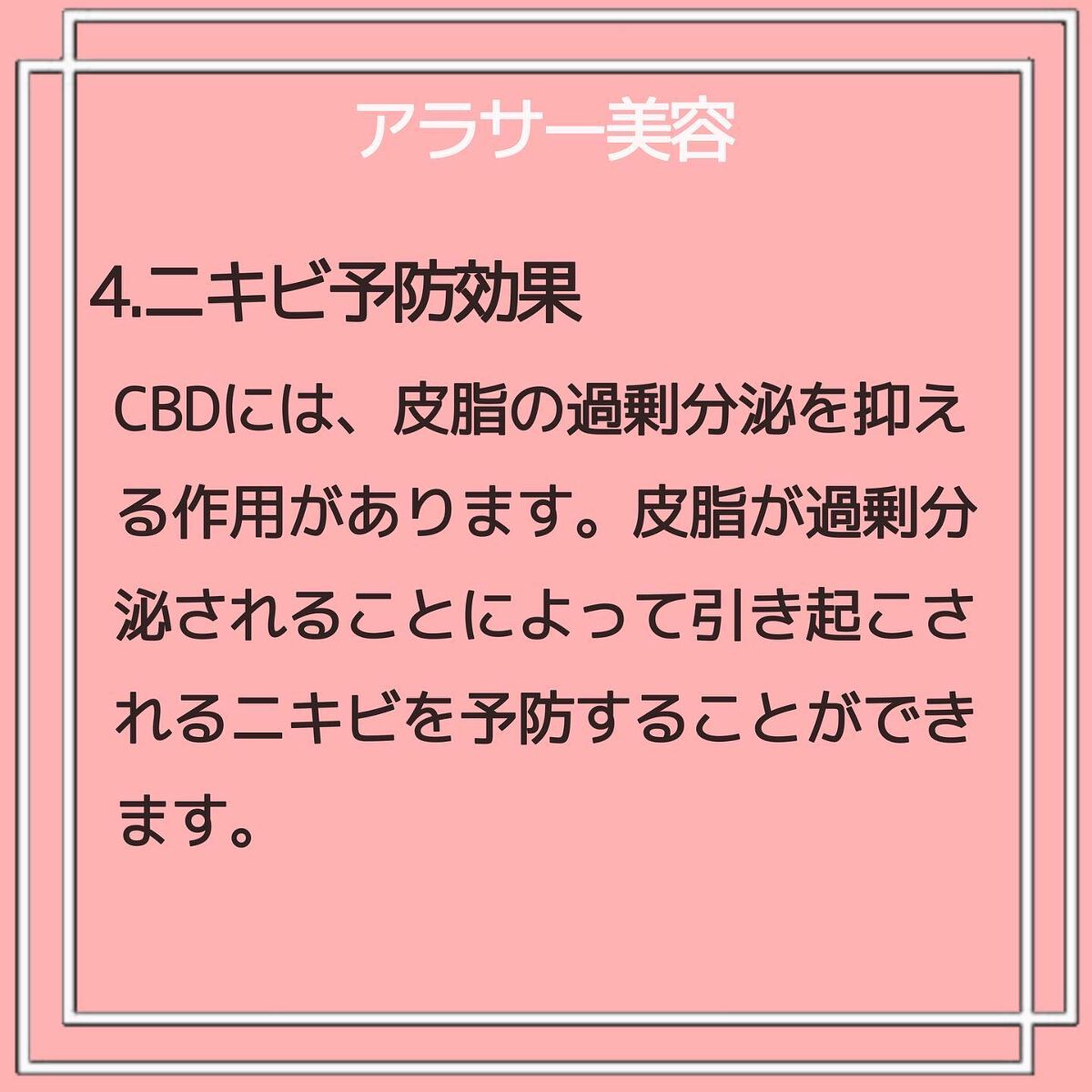 アラサー美容

4.ニキビ予防効果

CBDには、皮脂の過剰分泌を抑える作用があります。皮脂が過剰分泌されることによって引き起こされるニキビを予防することができます。